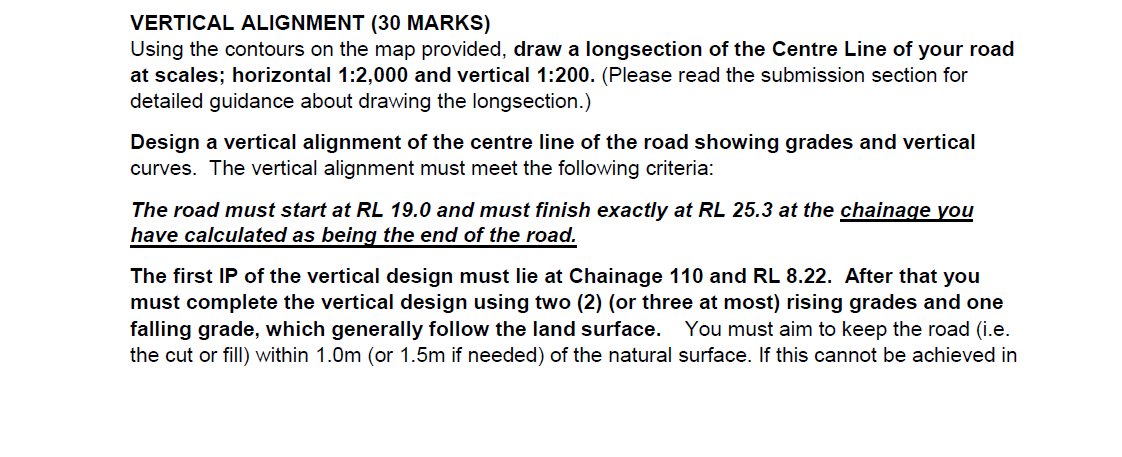 VERTICAL ALIGNMENT (30 MARKS)
Using the contours on the map provided, draw a longsection of the Centre Line of your road at scales; horizontal 1:2,000 and vertical 1:200. (Please read the submission section for detailed guidance about drawing the longsection.)

Design a vertical alignment of the centre line of the road showing grades and vertical curves. The vertical alignment must meet the following criteria:

The road must start at RL 19.0 and must finish exactly at RL 25.3 at the chainage you have calculated as being the end of the road.

The first IP of the vertical design must lie at Chainage 110 and RL 8.22. After that you must complete the vertical design using two (2) (or three at most) rising grades and one falling grade, which generally follow the land surface. You must aim to keep the road (i.e. the cut or fill) within 1.0m (or 1.5m if needed) of the natural surface. If this cannot be achieved in